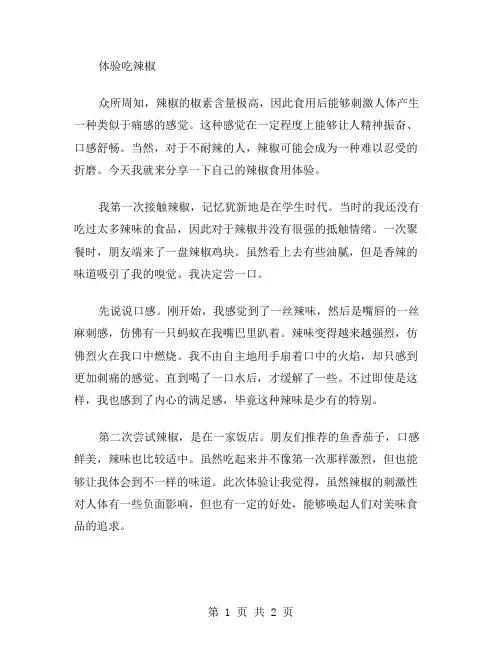 体验吃辣椒

众所周知，辣椒的椒素含量极高，因此食用后能够刺激人体产生一种类似于痛感的感觉。这种感觉在一定程度上能够让人精神振奋、口感舒畅。当然，对于不耐辣的人，辣椒可能会成为一种难以忍受的折磨。今天我就来分享一下自己的辣椒食用体验。

我第一次接触辣椒，记忆犹新地是在学生时代。当时的我还没有吃过太多辣味的食品，因此对于辣椒并没有很强的抵触情绪。一次聚餐时，朋友端来了一盘辣椒鸡块。虽然看上去有些油腻，但是香辣的味道吸引了我的嗅觉。我决定尝一口。

先说说口感。刚开始，我感觉到了一丝辣味，然后是嘴唇的一丝麻刺感，仿佛有一只蚂蚁在我嘴巴里趴着。辣味变得越来越强烈，仿佛烈火在我口中燃烧。我不由自主地用手扇着口中的火焰，却只感到更加刺痛的感觉。直到喝了一口水后，才缓解了一些。不过即使是这样，我也感到了内心的满足感，毕竟这种辣味是少有的特别。

第二次尝试辣椒，是在一家饭店。朋友们推荐的鱼香茄子，口感鲜美，辣味也比较适中。虽然吃起来并不像第一次那样激烈，但也能够让我体会到不一样的味道。此次体验让我觉得，虽然辣椒的刺激性对人体有一些负面影响，但也有一定的好处，能够唤起人们对美味食品的追求。

第 1 页 共 2 页